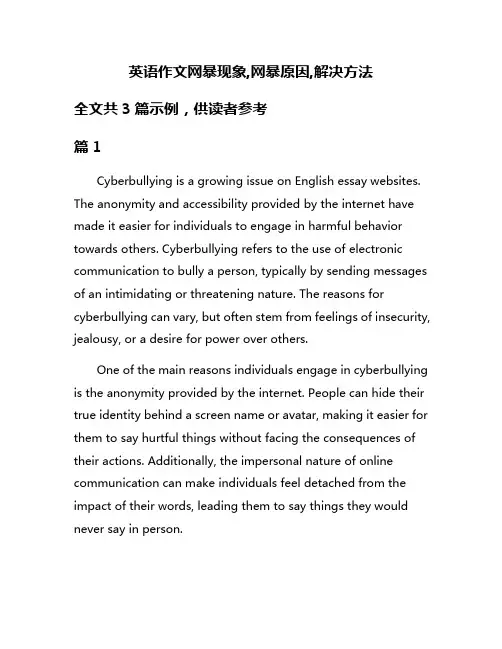 英语作文网暴现象,网暴原因,解决方法

全文共 3 篇示例，供读者参考

篇 1

Cyberbullying is a growing issue on English essay websites. The anonymity and accessibility provided by the internet have made it easier for individuals to engage in harmful behavior towards others. Cyberbullying refers to the use of electronic communication to bully a person, typically by sending messages of an intimidating or threatening nature. The reasons for cyberbullying can vary, but often stem from feelings of insecurity, jealousy, or a desire for power over others.

One of the main reasons individuals engage in cyberbullying is the anonymity provided by the internet. People can hide their true identity behind a screen name or avatar, making it easier for them to say hurtful things without facing the consequences of their actions. Additionally, the impersonal nature of online communication can make individuals feel detached from the impact of their words, leading them to say things they would never say in person.